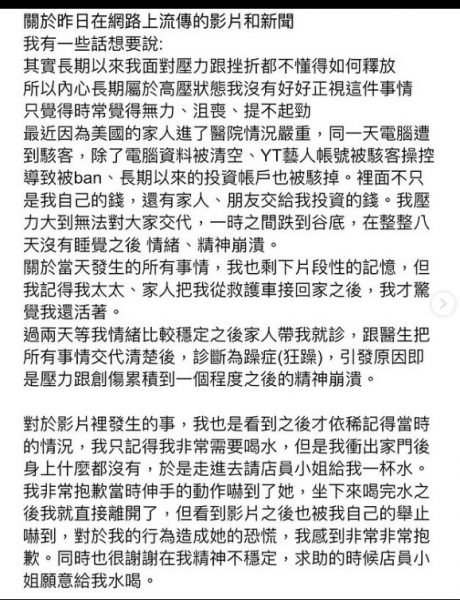 關於昨日在網路上流傳的影片和新聞
我有一些話想要說:
其實長期以來我面對壓力跟挫折都不懂得如何釋放
所以內心長期屬於高壓狀態我沒有好好正視這件事情
只覺得時常覺得無力、沮喪、提不起勁
最近因為美國的家人進了醫院情況嚴重，同一天電腦遭到駭客，除了電腦資料被清空、YT藝人帳號被駭客操控導致被ban、長期以來的投資帳戶也被駭掉。裡面不只是我自己的錢，還有家人、朋友交給我投資的錢。我壓力大到無法對大家交代，一時之間跌到谷底，在整整八天沒有睡覺之後 情緒、精神崩潰。
關於當天發生的所有事情，我也剩下片段性的記憶，但我記得我太太、家人把我從救護車接回家之後，我才驚覺我還活著。
過兩天等我情緒比較穩定之後家人帶我就診，跟醫生把所有事情交代清楚後，診斷為躁症(狂躁)，引發原因即是壓力跟創傷累積到一個程度之後的精神崩潰。

對於影片裡發生的事，我也是看到之後才依稀記得當時的情況，我只記得我非常需要喝水，但是我衝出家門後身上什麼都沒有，於是走進去請店員小姐給我一杯水。我非常抱歉當時伸手的動作嚇到了她，坐下來喝完水之後我就直接離開了，但看到影片之後也被我自己的舉止嚇到，對於我的行為造成她的恐慌，我感到非常非常抱歉。同時也很謝謝在我精神不穩定，求助的時候店員小姐願意給我水喝。